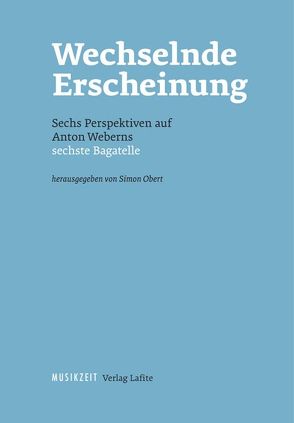 Wechselnde Erscheinung

Sechs Perspektiven auf Anton Weberns sechste Bagatelle

herausgegeben von Simon Obert

MUSIKZEIT Verlag Lafite